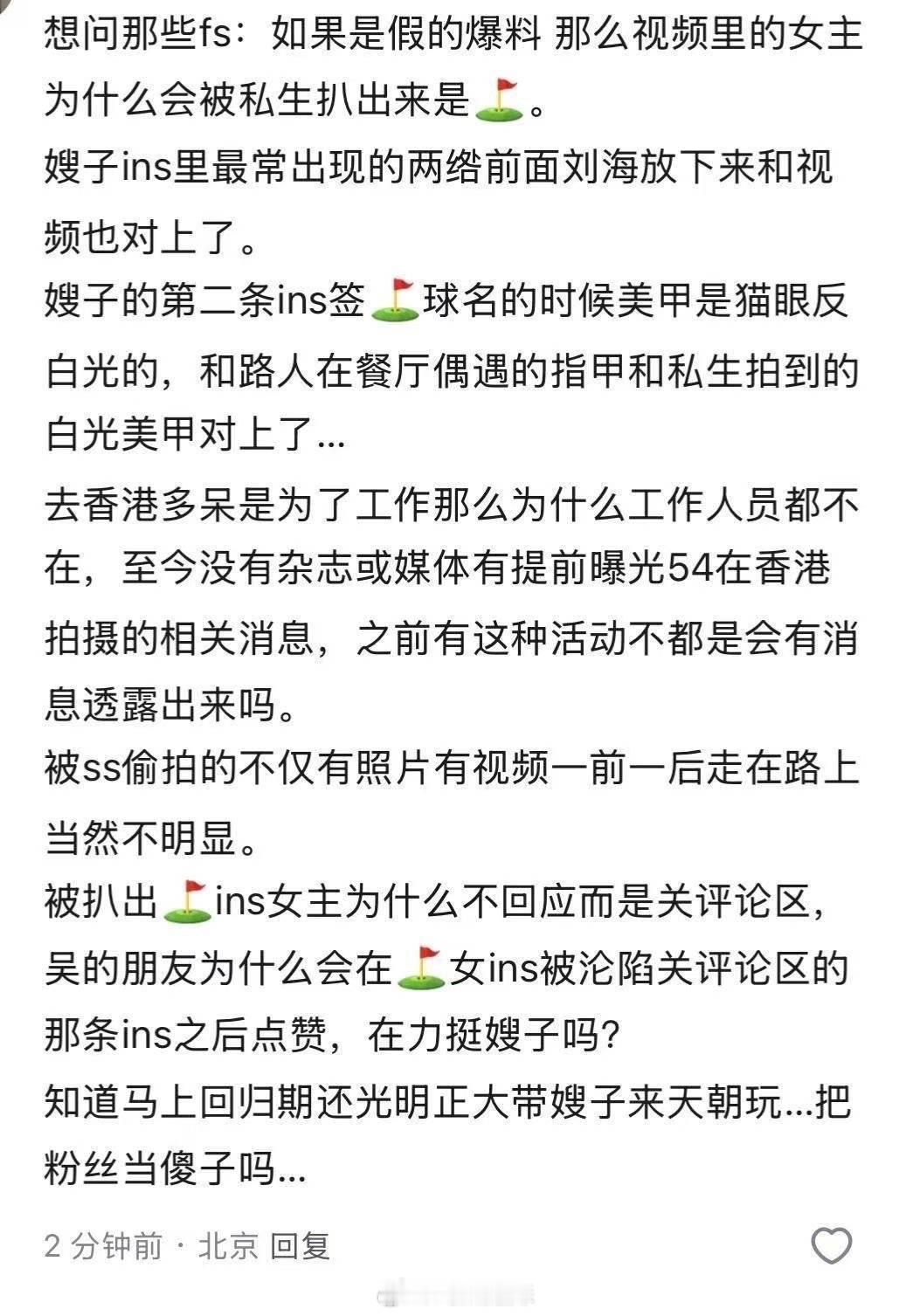 想问那些fs：如果是假的爆料 那么视频里的女主为什么会被私生扒出来是⛳。
嫂子ins里最常出现的两绺前面刘海放下来和视频也对上了。
嫂子的第二条ins签⛳球名的时候美甲是猫眼反白光的，和路人在餐厅偶遇的指甲和私生拍到的白光美甲对上了...
去香港多呆是为了工作那么为什么工作人员都不在，至今没有杂志或媒体有提前曝光54在香港拍摄的相关消息，之前有这种活动不都是会有消息透露出来吗。
被ss偷拍的不仅有照片有视频一前一后走在路上当然不明显。
被扒出⛳ins女主为什么不回应而是关评论区，吴的朋友为什么会在⛳女ins被沦陷关评论区的那条ins之后点赞，在力挺嫂子吗？
知道马上回归期还光明正大带嫂子来天朝玩...把粉丝当傻子吗...
2 分钟前 · 北京 回复